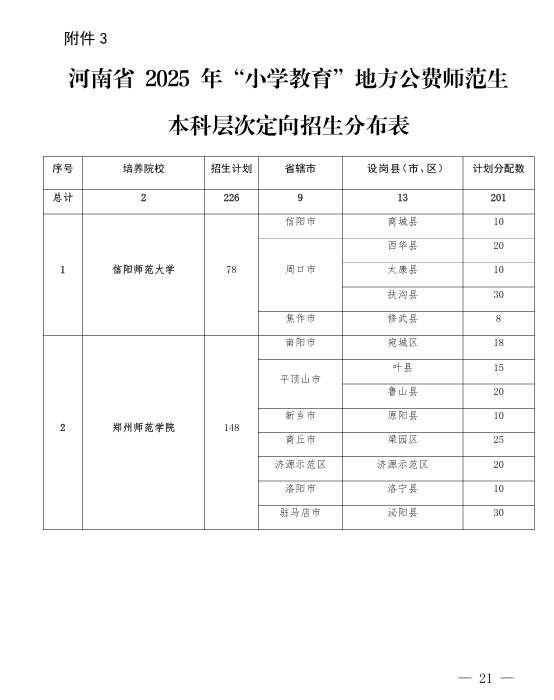 附件 3

河南省 2025 年“小学教育”地方公费师范生

本科层次定向招生分布表

| 序号 | 培养院校 | 招生计划 | 省辖市 | 设岗县（市、区） | 计划分配数 |
|---|---|---|---|---|---|
| 总计 | 2 | 226 | 9 | 13 | 201 |
| 1 | 信阳师范大学 | 78 | 信阳市 | 商城县 | 10 |
| | | | 周口市 | 西华县 | 20 |
| | | | | 太康县 | 10 |
| | | | | 扶沟县 | 30 |
| | | | 焦作市 | 修武县 | 8 |
| 2 | 郑州师范学院 | 148 | 南阳市 | 宛城区 | 18 |
| | | | 平顶山市 | 叶县 | 15 |
| | | | | 鲁山县 | 20 |
| | | | 新乡市 | 原阳县 | 10 |
| | | | 商丘市 | 梁园区 | 25 |
| | | | 济源示范区 | 济源示范区 | 20 |
| | | | 洛阳市 | 洛宁县 | 10 |
| | | | 驻马店市 | 泌阳县 | 30 |

— 21 —